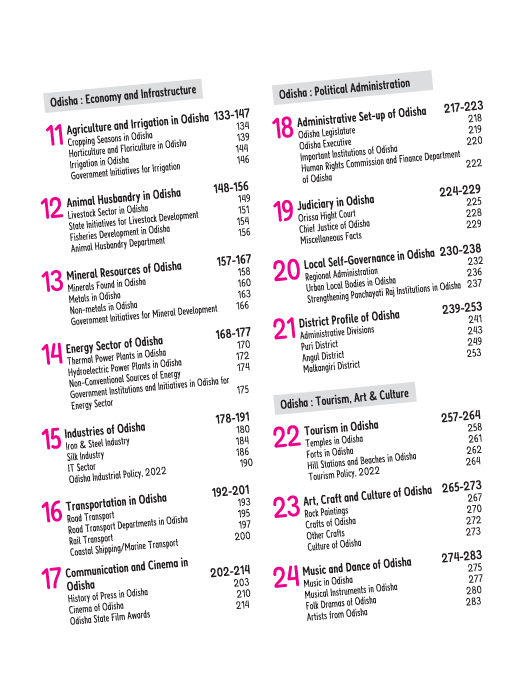 Odisha : Economy and Infrastructure

11 Agriculture and Irrigation in Odisha 133-147
Cropping Seasons in Odisha 134
Horticulture and Floriculture in Odisha 139
Irrigation in Odisha 144
Government Initiatives for Irrigation 146

12 Animal Husbandry in Odisha 148-156
Livestock Sector in Odisha 149
State Initiatives for Livestock Development 151
Fisheries Development in Odisha 154
Animal Husbandry Department 156

13 Mineral Resources of Odisha 157-167
Minerals Found in Odisha 158
Metals in Odisha 160
Non-metals in Odisha 163
Government Initiatives for Mineral Development 166

14 Energy Sector of Odisha 168-177
Thermal Power Plants in Odisha 170
Hydroelectric Power Plants in Odisha 172
Non-Conventional Sources of Energy 174
Government Institutions and Initiatives in Odisha for Energy Sector 175

15 Industries of Odisha 178-191
Iron & Steel Industry 180
Silk Industry 184
IT Sector 186
Odisha Industrial Policy, 2022 190

16 Transportation in Odisha 192-201
Road Transport 193
Road Transport Departments in Odisha 195
Rail Transport 197
Coastal Shipping/Marine Transport 200

17 Communication and Cinema in Odisha 202-214
History of Press in Odisha 203
Cinema of Odisha 210
Odisha State Film Awards 214

Odisha : Political Administration

18 Administrative Set-up of Odisha 217-223
Odisha Legislature 218
Odisha Executive 219
Important Institutions of Odisha 220
Human Rights Commission and Finance Department of Odisha 222

19 Judiciary in Odisha 224-229
Orissa Hight Court 225
Chief Justice of Odisha 228
Miscellaneous Facts 229

20 Local Self-Governance in Odisha 230-238
Regional Administration 232
Urban Local Bodies in Odisha 236
Strengthening Panchayati Raj Institutions in Odisha 237

21 District Profile of Odisha 239-253
Administrative Divisions 241
Puri District 243
Angul District 249
Malkangiri District 253

Odisha : Tourism, Art & Culture

22 Tourism in Odisha 257-264
Temples in Odisha 258
Forts in Odisha 261
Hill Stations and Beaches in Odisha 262
Tourism Policy, 2022 264

23 Art, Craft and Culture of Odisha 265-273
Rock Paintings 267
Crafts of Odisha 270
Other Crafts 272
Culture of Odisha 273

24 Music and Dance of Odisha 274-283
Music in Odisha 275
Musical Instruments in Odisha 277
Folk Dramas of Odisha 280
Artists from Odisha 283